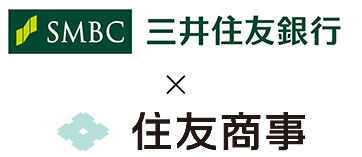 SMBC 三井住友銀行

×

住友商事